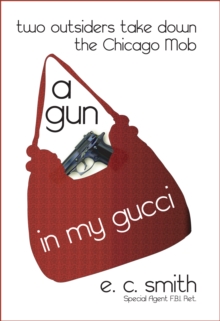 two outsiders take down the Chicago Mob

a gun

in my gucci

e. c. smith
Special Agent F.B.I. Ret.